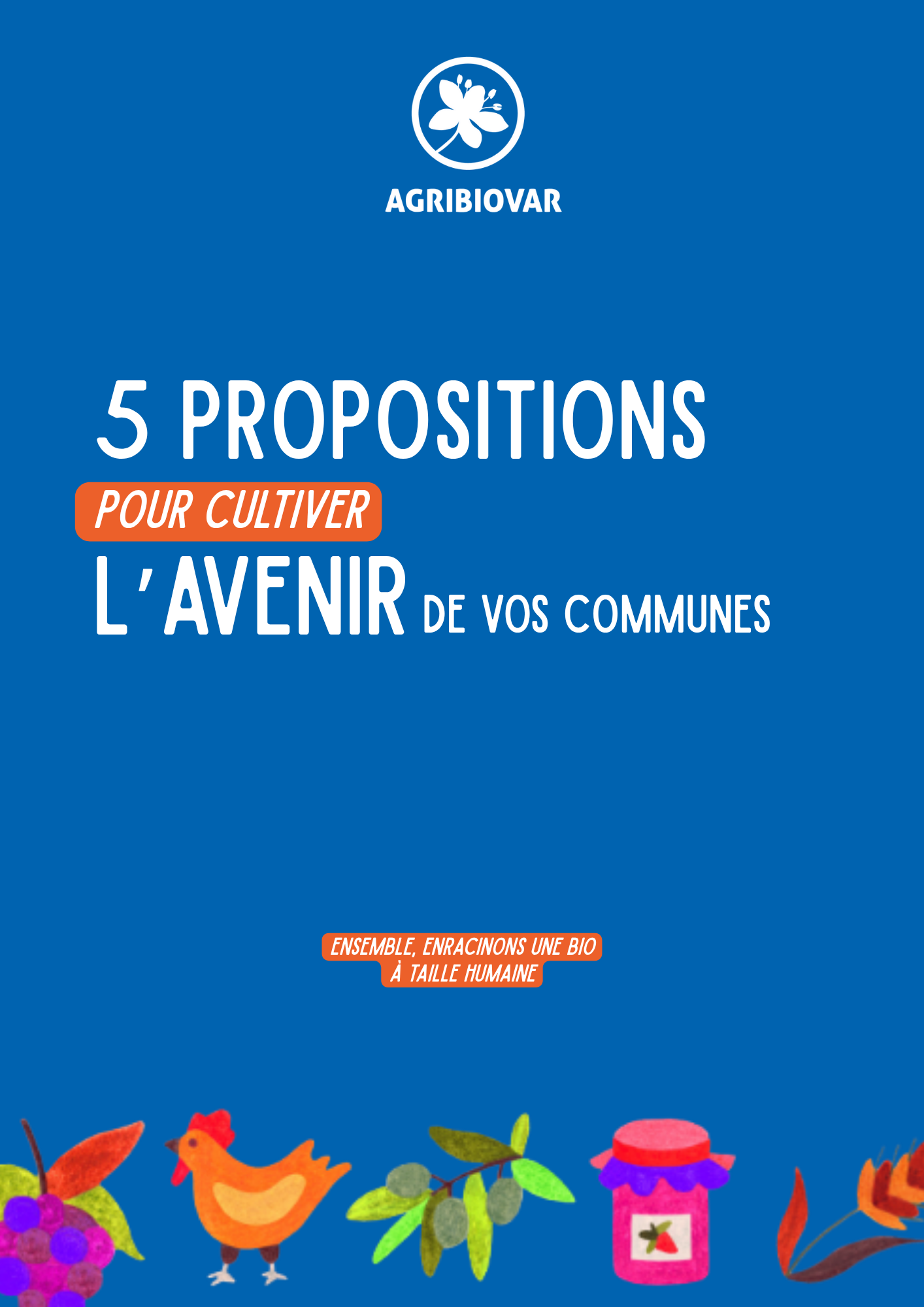 AGRIBIOVAR

5 PROPOSITIONS
POUR CULTIVER
L'AVENIR DE VOS COMMUNES

ENSEMBLE, ENRACINONS UNE BIO
À TAILLE HUMAINE